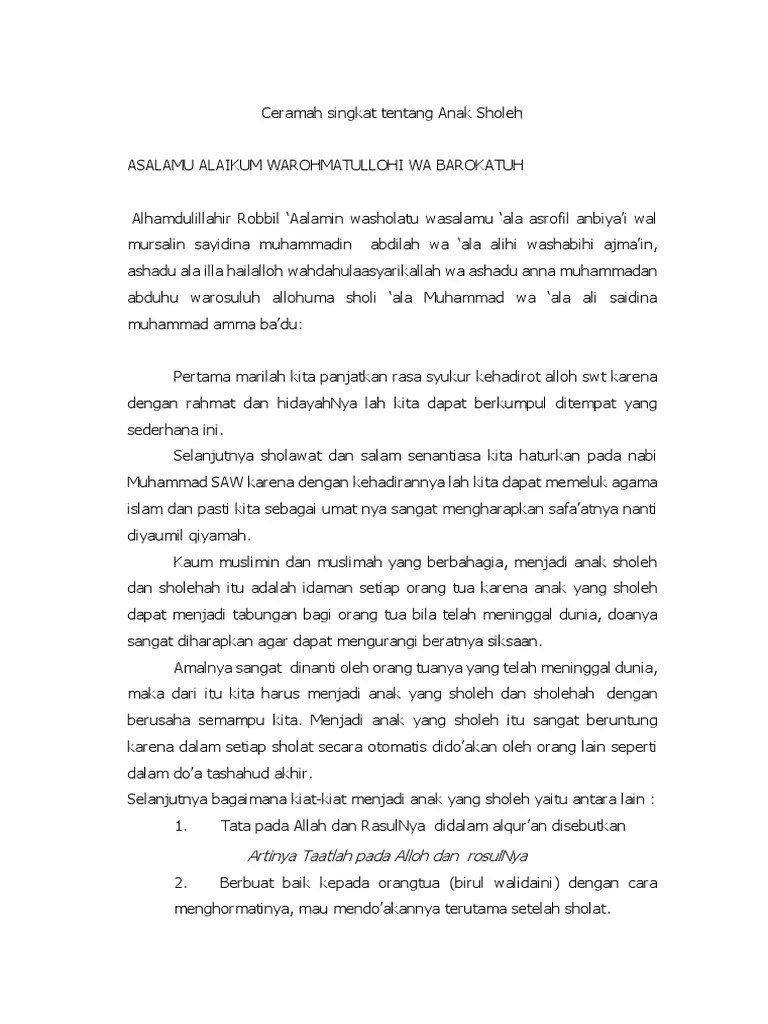 Ceramah singkat tentang Anak Sholeh

ASALAMU ALAIKUM WAROHMATULLOHI WA BAROKATUH

Alhamdulillahir Robbil 'Aalamin washolatu wasalamu 'ala asrofil anbiya'i wal mursalin sayidina muhammadin abdilah wa 'ala alihi washabihi ajma'in, ashadu ala illa hailalloh wahdahulaasyarikallah wa ashadu anna muhammadan abduhu warosuluh allohuma sholi 'ala Muhammad wa 'ala ali saidina muhammad amma ba'du:

Pertama marilah kita panjatkan rasa syukur kehadirot alloh swt karena dengan rahmat dan hidayahNya lah kita dapat berkumpul ditempat yang sederhana ini.

Selanjutnya sholawat dan salam senantiasa kita haturkan pada nabi Muhammad SAW karena dengan kehadirannya lah kita dapat memeluk agama islam dan pasti kita sebagai umat nya sangat mengharapkan safa'atnya nanti diyaumil qiyamah.

Kaum muslimin dan muslimah yang berbahagia, menjadi anak sholeh dan sholehah itu adalah idaman setiap orang tua karena anak yang sholeh dapat menjadi tabungan bagi orang tua bila telah meninggal dunia, doanya sangat diharapkan agar dapat mengurangi beratnya siksaan.

Amalnya sangat dinanti oleh orang tuanya yang telah meninggal dunia, maka dari itu kita harus menjadi anak yang sholeh dan sholehah dengan berusaha semampu kita. Menjadi anak yang sholeh itu sangat beruntung karena dalam setiap sholat secara otomatis dido'akan oleh orang lain seperti dalam do'a tashahud akhir.

Selanjutnya bagaimana kiat-kiat menjadi anak yang sholeh yaitu antara lain :

1. Tata pada Allah dan RasulNya didalam alqur'an disebutkan

Artinya Taatlah pada Alloh dan rosulNya

2. Berbuat baik kepada orangtua (birul walidaini) dengan cara menghormatinya, mau mendo'akannya terutama setelah sholat.